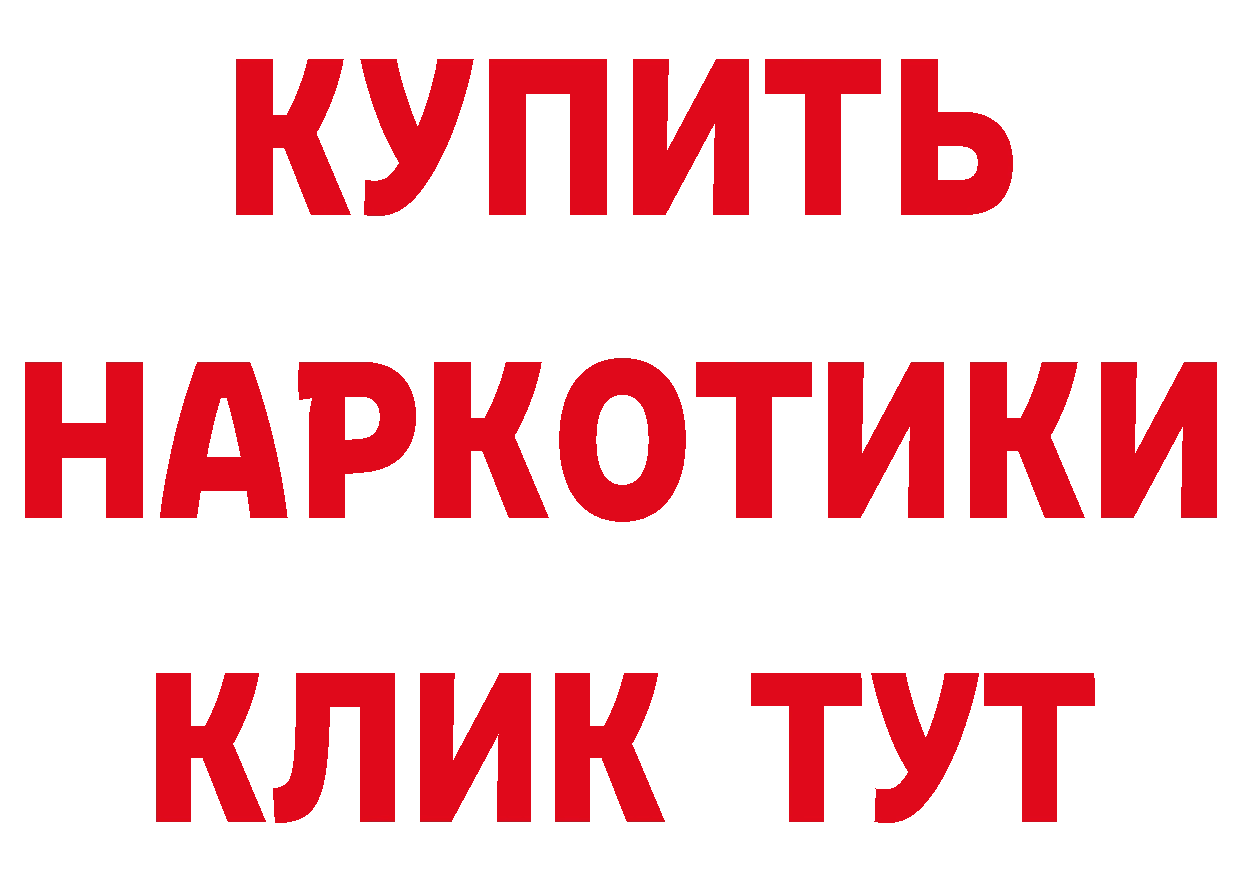 КУПИТЬ НАРКОТИКИ КЛИК ТУТ